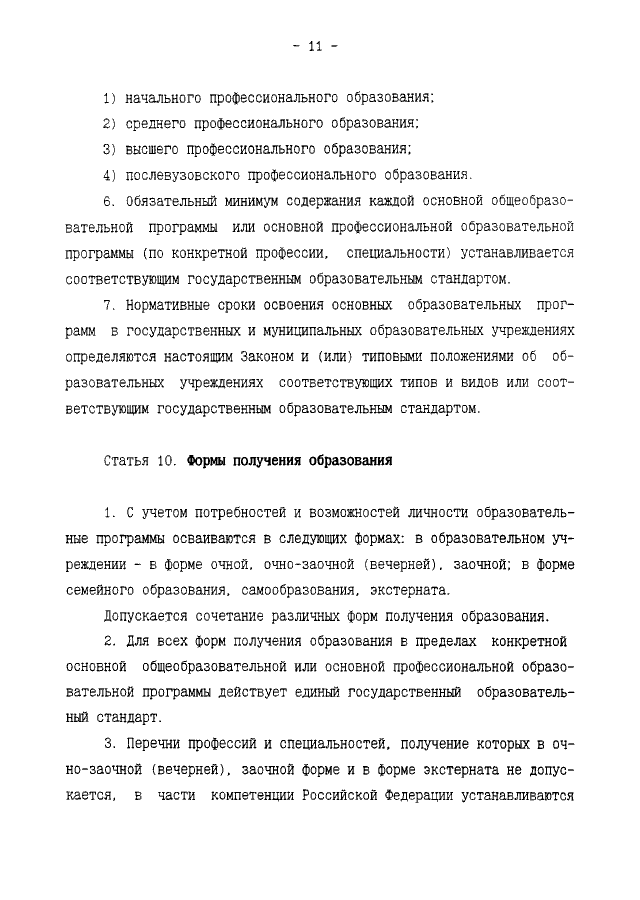 - 11 -

1) начального профессионального образования;

2) среднего профессионального образования;

3) высшего профессионального образования;

4) послевузовского профессионального образования.

6. Обязательный минимум содержания каждой основной общеобразовательной программы или основной профессиональной образовательной программы (по конкретной профессии, специальности) устанавливается соответствующим государственным образовательным стандартом.

7. Нормативные сроки освоения основных образовательных программ в государственных и муниципальных образовательных учреждениях определяются настоящим Законом и (или) типовыми положениями об образовательных учреждениях соответствующих типов и видов или соответствующим государственным образовательным стандартом.

Статья 10. Формы получения образования

1. С учетом потребностей и возможностей личности образовательные программы осваиваются в следующих формах: в образовательном учреждении - в форме очной, очно-заочной (вечерней), заочной; в форме семейного образования, самообразования, экстерната.

Допускается сочетание различных форм получения образования.

2. Для всех форм получения образования в пределах конкретной основной общеобразовательной или основной профессиональной образовательной программы действует единый государственный образовательный стандарт.

3. Перечни профессий и специальностей, получение которых в очно-заочной (вечерней), заочной форме и в форме экстерната не допускается, в части компетенции Российской Федерации устанавливаются